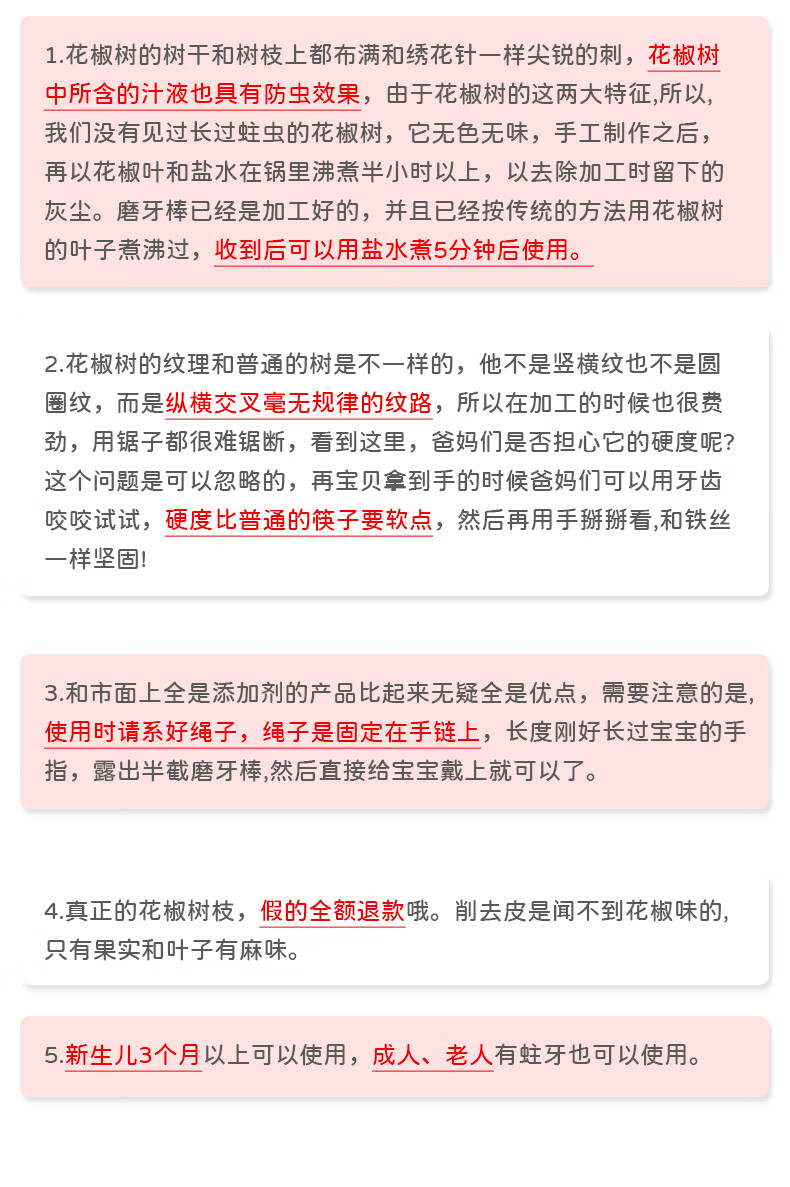 1.花椒树的树干和树枝上都布满和绣花针一样尖锐的刺，花椒树中所含的汁液也具有防虫效果，由于花椒树的这两大特征,所以,我们没有见过长过蛀虫的花椒树，它无色无味，手工制作之后，再以花椒叶和盐水在锅里沸煮半小时以上，以去除加工时留下的灰尘。磨牙棒已经是加工好的，并且已经按传统的方法用花椒树的叶子煮沸过，收到后可以用盐水煮5分钟后使用。

2.花椒树的纹理和普通的树是不一样的，他不是竖横纹也不是圆圈纹，而是纵横交叉毫无规律的纹路，所以在加工的时候也很费劲，用锯子都很难锯断，看到这里，爸妈们是否担心它的硬度呢?这个问题是可以忽略的，再宝贝拿到手的时候爸妈们可以用牙齿咬咬试试，硬度比普通的筷子要软点，然后再用手掰掰看,和铁丝一样坚固!

3.和市面上全是添加剂的产品比起来无疑全是优点，需要注意的是,使用时请系好绳子，绳子是固定在手链上，长度刚好长过宝宝的手指，露出半截磨牙棒,然后直接给宝宝戴上就可以了。

4.真正的花椒树枝，假的全额退款哦。削去皮是闻不到花椒味的,只有果实和叶子有麻味。

5.新生儿3个月以上可以使用，成人、老人有蛀牙也可以使用。